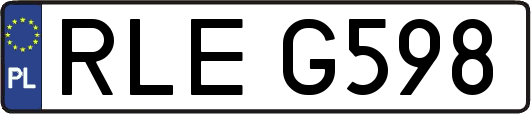 PL
RLE G598